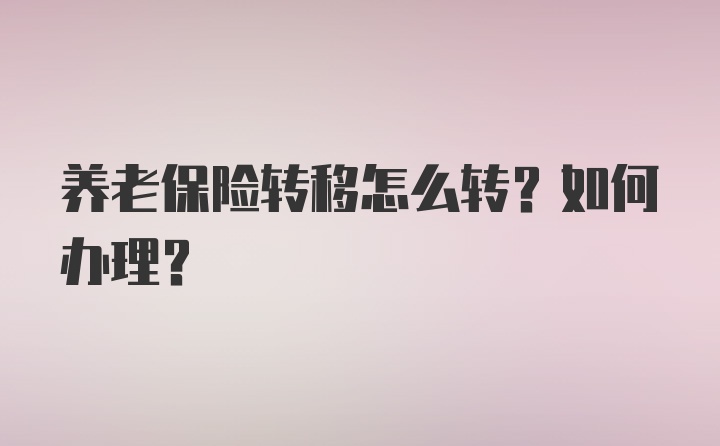 养老保险转移怎么转？如何办理？